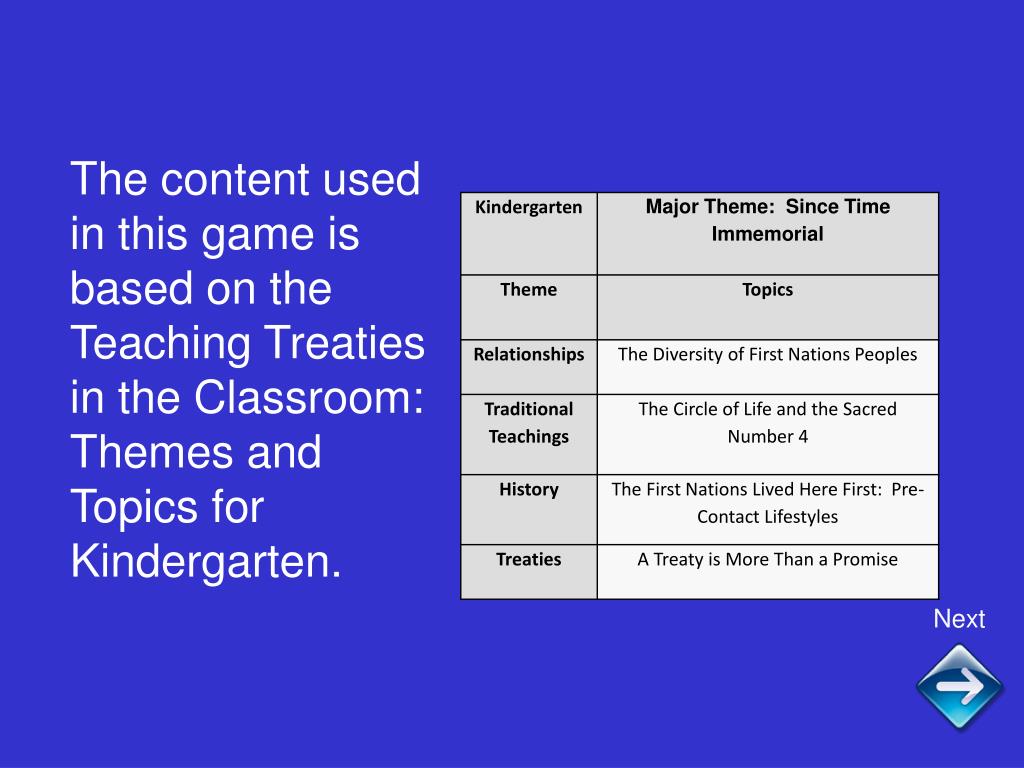 The content used in this game is based on the Teaching Treaties in the Classroom: Themes and Topics for Kindergarten.

| Kindergarten | Major Theme: Since Time Immemorial |
|---|---|
| Theme | Topics |
| Relationships | The Diversity of First Nations Peoples |
| Traditional Teachings | The Circle of Life and the Sacred Number 4 |
| History | The First Nations Lived Here First: Pre-Contact Lifestyles |
| Treaties | A Treaty is More Than a Promise |

Next